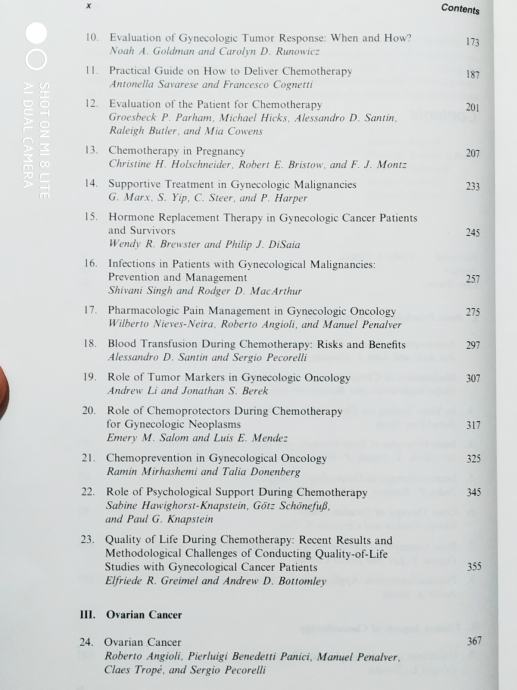 x

Contents

SHOT ON MI 8 LITE
AI DUAL CAMERA

10. Evaluation of Gynecologic Tumor Response: When and How? 173
Noah A. Goldman and Carolyn D. Runowicz

11. Practical Guide on How to Deliver Chemotherapy 187
Antonella Savarese and Francesco Cognetti

12. Evaluation of the Patient for Chemotherapy 201
Groesbeck P. Parham, Michael Hicks, Alessandro D. Santin, Raleigh Butler, and Mia Cowens

13. Chemotherapy in Pregnancy 207
Christine H. Holschneider, Robert E. Bristow, and F. J. Montz

14. Supportive Treatment in Gynecologic Malignancies 233
G. Marx, S. Yip, C. Steer, and P. Harper

15. Hormone Replacement Therapy in Gynecologic Cancer Patients and Survivors 245
Wendy R. Brewster and Philip J. DiSaia

16. Infections in Patients with Gynecological Malignancies: Prevention and Management 257
Shivani Singh and Rodger D. MacArthur

17. Pharmacologic Pain Management in Gynecologic Oncology 275
Wilberto Nieves-Neira, Roberto Angioli, and Manuel Penalver

18. Blood Transfusion During Chemotherapy: Risks and Benefits 297
Alessandro D. Santin and Sergio Pecorelli

19. Role of Tumor Markers in Gynecologic Oncology 307
Andrew Li and Jonathan S. Berek

20. Role of Chemoprotectors During Chemotherapy for Gynecologic Neoplasms 317
Emery M. Salom and Luis E. Mendez

21. Chemoprevention in Gynecological Oncology 325
Ramin Mirhashemi and Talia Donenberg

22. Role of Psychological Support During Chemotherapy 345
Sabine Hawighorst-Knapstein, Götz Schönefuß, and Paul G. Knapstein

23. Quality of Life During Chemotherapy: Recent Results and Methodological Challenges of Conducting Quality-of-Life Studies with Gynecological Cancer Patients 355
Elfriede R. Greimel and Andrew D. Bottomley

III. Ovarian Cancer

24. Ovarian Cancer 367
Roberto Angioli, Pierluigi Benedetti Panici, Manuel Penalver, Claes Tropé, and Sergio Pecorelli